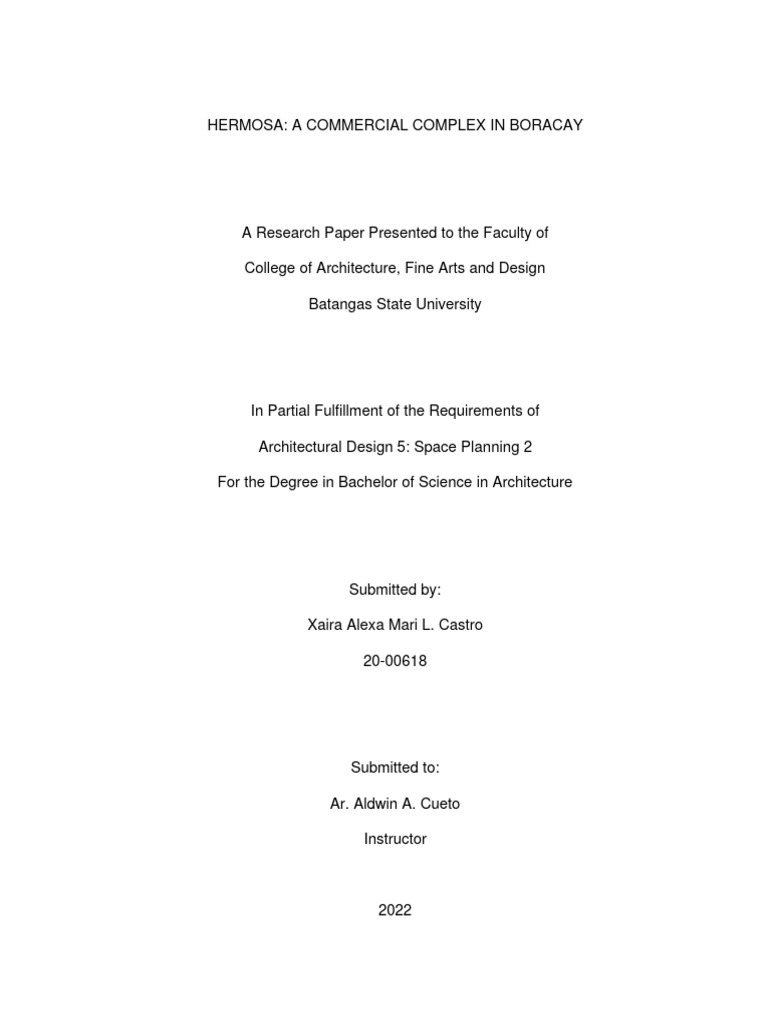 HERMOSA: A COMMERCIAL COMPLEX IN BORACAY

A Research Paper Presented to the Faculty of

College of Architecture, Fine Arts and Design

Batangas State University

In Partial Fulfillment of the Requirements of

Architectural Design 5: Space Planning 2

For the Degree in Bachelor of Science in Architecture

Submitted by:

Xaira Alexa Mari L. Castro

20-00618

Submitted to:

Ar. Aldwin A. Cueto

Instructor

2022